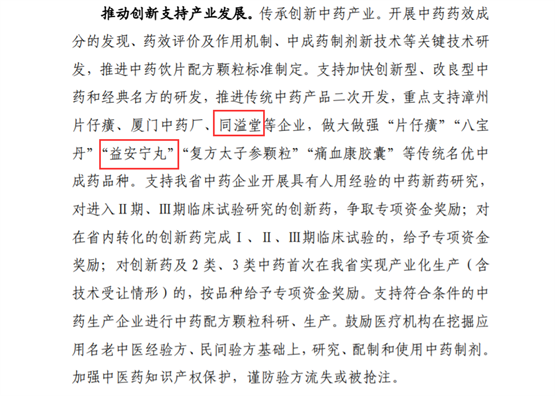 推动创新支持产业发展。传承创新中药产业。开展中药药效成分的发现、药效评价及作用机制、中成药制剂新技术等关键技术研发，推进中药饮片配方颗粒标准制定。支持加快创新型、改良型中药和经典名方的研发，推进传统中药产品二次开发，重点支持漳州片仔癀、厦门中药厂、同溢堂等企业，做大做强“片仔癀”“八宝丹”“益安宁丸”“复方太子参颗粒”“痛血康胶囊”等传统名优中成药品种。支持我省中药企业开展具有人用经验的中药新药研究，对进入Ⅱ期、Ⅲ期临床试验研究的创新药，争取专项资金奖励；对在省内转化的创新药完成Ⅰ、Ⅱ、Ⅲ期临床试验的，给予专项资金奖励；对创新药及 2 类、3 类中药首次在我省实现产业化生产（含技术受让情形）的，按品种给予专项资金奖励。支持符合条件的中药生产企业进行中药配方颗粒科研、生产。鼓励医疗机构在挖掘应用名老中医经验方、民间验方基础上，研究、配制和使用中药制剂。加强中医药知识产权保护，谨防验方流失或被抢注。